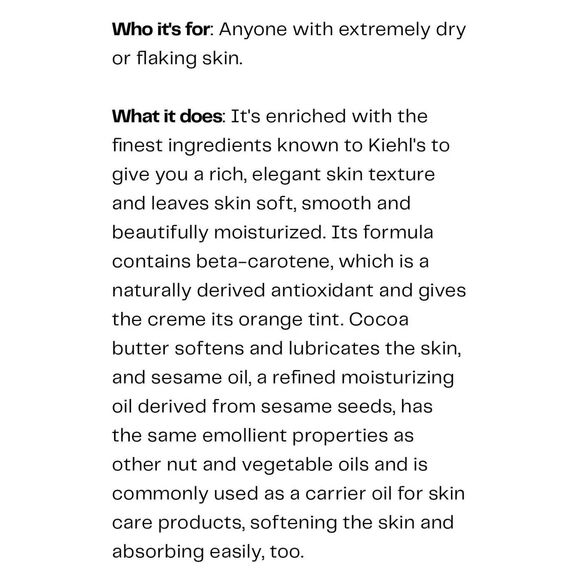 Who it's for: Anyone with extremely dry or flaking skin.

What it does: It's enriched with the finest ingredients known to Kiehl's to give you a rich, elegant skin texture and leaves skin soft, smooth and beautifully moisturized. Its formula contains beta-carotene, which is a naturally derived antioxidant and gives the creme its orange tint. Cocoa butter softens and lubricates the skin, and sesame oil, a refined moisturizing oil derived from sesame seeds, has the same emollient properties as other nut and vegetable oils and is commonly used as a carrier oil for skin care products, softening the skin and absorbing easily, too.